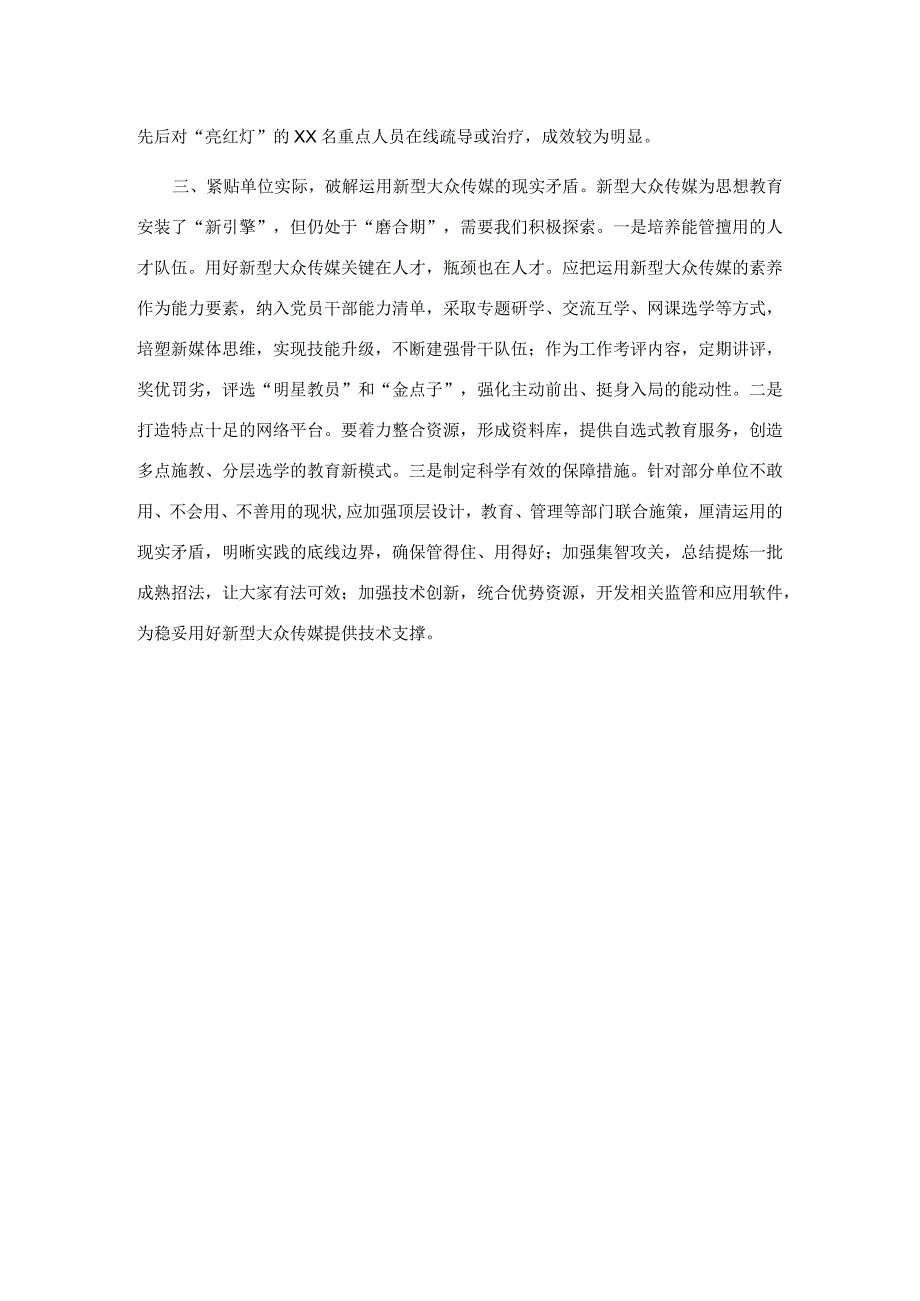 先后对“亮红灯”的XX名重点人员在线疏导或治疗，成效较为明显。

三、紧贴单位实际，破解运用新型大众传媒的现实矛盾。新型大众传媒为思想教育安装了“新引擎”，但仍处于“磨合期”，需要我们积极探索。一是培养能管擅用的人才队伍。用好新型大众传媒关键在人才，瓶颈也在人才。应把运用新型大众传媒的素养作为能力要素，纳入党员干部能力清单，采取专题研学、交流互学、网课选学等方式，培塑新媒体思维，实现技能升级，不断建强骨干队伍；作为工作考评内容，定期讲评，奖优罚劣，评选“明星教员”和“金点子”，强化主动前出、挺身入局的能动性。二是打造特点十足的网络平台。要着力整合资源，形成资料库，提供自选式教育服务，创造多点施教、分层选学的教育新模式。三是制定科学有效的保障措施。针对部分单位不敢用、不会用、不善用的现状,应加强顶层设计，教育、管理等部门联合施策，厘清运用的现实矛盾，明晰实践的底线边界，确保管得住、用得好；加强集智攻关，总结提炼一批成熟招法，让大家有法可效；加强技术创新，统合优势资源，开发相关监管和应用软件，为稳妥用好新型大众传媒提供技术支撑。